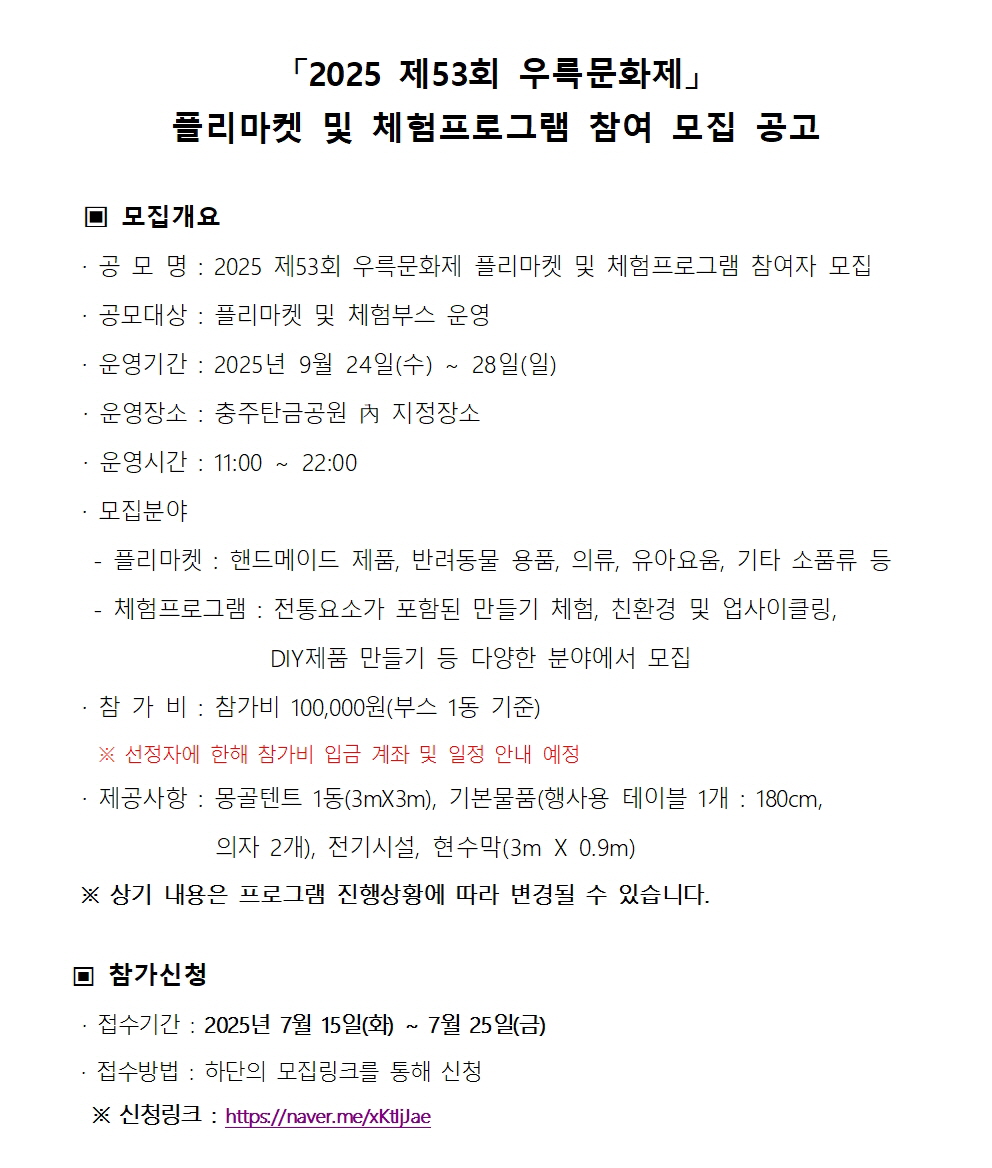 「2025 제53회 우륵문화제」
플리마켓 및 체험프로그램 참여 모집 공고

▣ 모집개요
· 공 모 명 : 2025 제53회 우륵문화제 플리마켓 및 체험프로그램 참여자 모집
· 공모대상 : 플리마켓 및 체험부스 운영
· 운영기간 : 2025년 9월 24일(수) ~ 28일(일)
· 운영장소 : 충주탄금공원 內 지정장소
· 운영시간 : 11:00 ~ 22:00
· 모집분야
- 플리마켓 : 핸드메이드 제품, 반려동물 용품, 의류, 유아요움, 기타 소품류 등
- 체험프로그램 : 전통요소가 포함된 만들기 체험, 친환경 및 업사이클링, DIY제품 만들기 등 다양한 분야에서 모집
· 참 가 비 : 참가비 100,000원(부스 1동 기준)
※ 선정자에 한해 참가비 입금 계좌 및 일정 안내 예정
· 제공사항 : 몽골텐트 1동(3mX3m), 기본물품(행사용 테이블 1개 : 180cm, 의자 2개), 전기시설, 현수막(3m X 0.9m)
※ 상기 내용은 프로그램 진행상황에 따라 변경될 수 있습니다.

▣ 참가신청
· 접수기간 : 2025년 7월 15일(화) ~ 7월 25일(금)
· 접수방법 : 하단의 모집링크를 통해 신청
※ 신청링크 : https://naver.me/xKtljJae